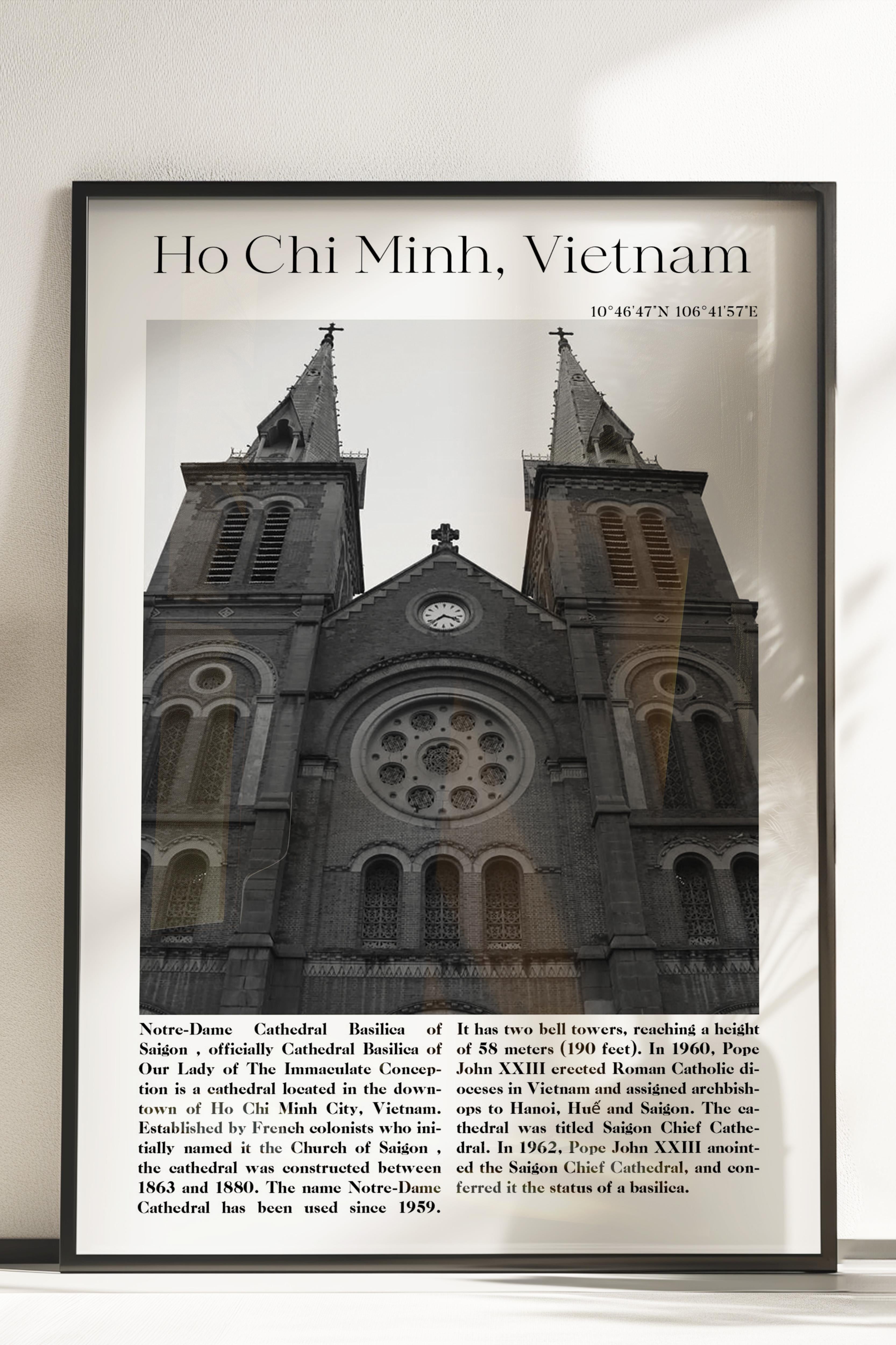 Ho Chi Minh, Vietnam

10°46'47"N 106°41'57"E

Notre-Dame Cathedral Basilica of Saigon , officially Cathedral Basilica of Our Lady of The Immaculate Conception is a cathedral located in the downtown of Ho Chi Minh City, Vietnam. Established by French colonists who initially named it the Church of Saigon , the cathedral was constructed between 1863 and 1880. The name Notre-Dame Cathedral has been used since 1959.

It has two bell towers, reaching a height of 58 meters (190 feet). In 1960, Pope John XXIII erected Roman Catholic dioceses in Vietnam and assigned archbishops to Hanoi, Huế and Saigon. The cathedral was titled Saigon Chief Cathedral. In 1962, Pope John XXIII anointed the Saigon Chief Cathedral, and conferred it the status of a basilica.